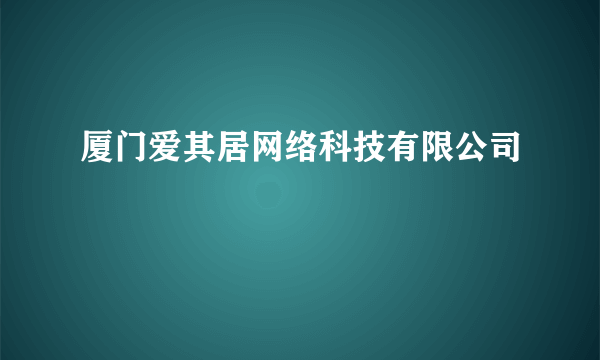 厦门爱其居网络科技有限公司